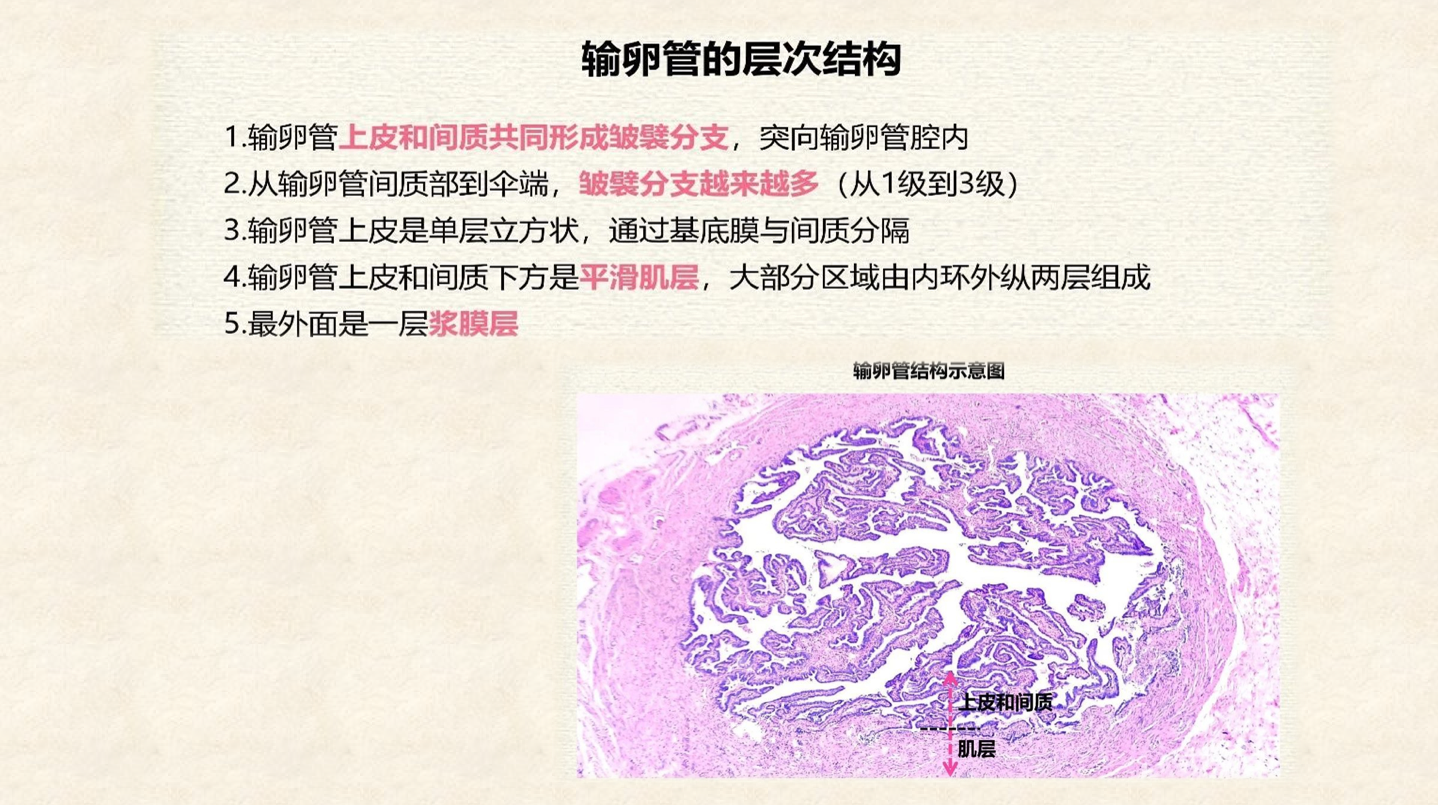 输卵管的层次结构

1.输卵管上皮和间质共同形成皱襞分支，突向输卵管腔内
2.从输卵管间质部到伞端，皱襞分支越来越多（从1级到3级）
3.输卵管上皮是单层立方状，通过基底膜与间质分隔
4.输卵管上皮和间质下方是平滑肌层，大部分区域由内环外纵两层组成
5.最外面是一层浆膜层

输卵管结构示意图

上皮和间质
肌层